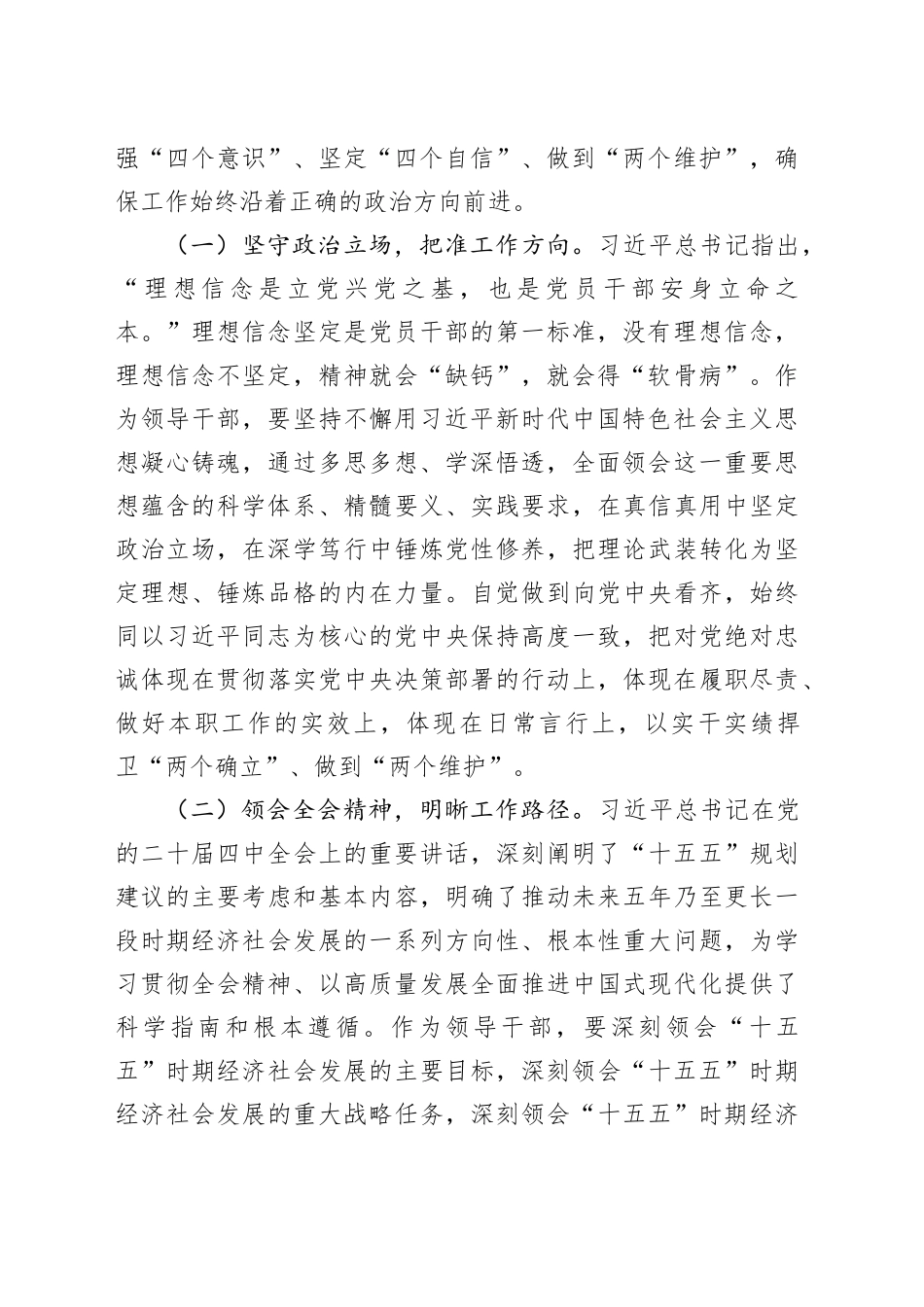 强“四个意识”、坚定“四个自信”、做到“两个维护”，确保工作始终沿着正确的政治方向前进。

（一）坚守政治立场，把准工作方向。习近平总书记指出，“理想信念是立党兴党之基，也是党员干部安身立命之本。”理想信念坚定是党员干部的第一标准，没有理想信念，理想信念不坚定，精神就会“缺钙”，就会得“软骨病”。作为领导干部，要坚持不懈用习近平新时代中国特色社会主义思想凝心铸魂，通过多思多想、学深悟透，全面领会这一重要思想蕴含的科学体系、精髓要义、实践要求，在真信真用中坚定政治立场，在深学笃行中锤炼党性修养，把理论武装转化为坚定理想、锤炼品格的内在力量。自觉做到向党中央看齐，始终同以习近平同志为核心的党中央保持高度一致，把对党绝对忠诚体现在贯彻落实党中央决策部署的行动上，体现在履职尽责、做好本职工作的实效上，体现在日常言行上，以实干实绩捍卫“两个确立”、做到“两个维护”。

（二）领会全会精神，明晰工作路径。习近平总书记在党的二十届四中全会上的重要讲话，深刻阐明了“十五五”规划建议的主要考虑和基本内容，明确了推动未来五年乃至更长一段时期经济社会发展的一系列方向性、根本性重大问题，为学习贯彻全会精神、以高质量发展全面推进中国式现代化提供了科学指南和根本遵循。作为领导干部，要深刻领会“十五五”时期经济社会发展的主要目标，深刻领会“十五五”时期经济社会发展的重大战略任务，深刻领会“十五五”时期经济